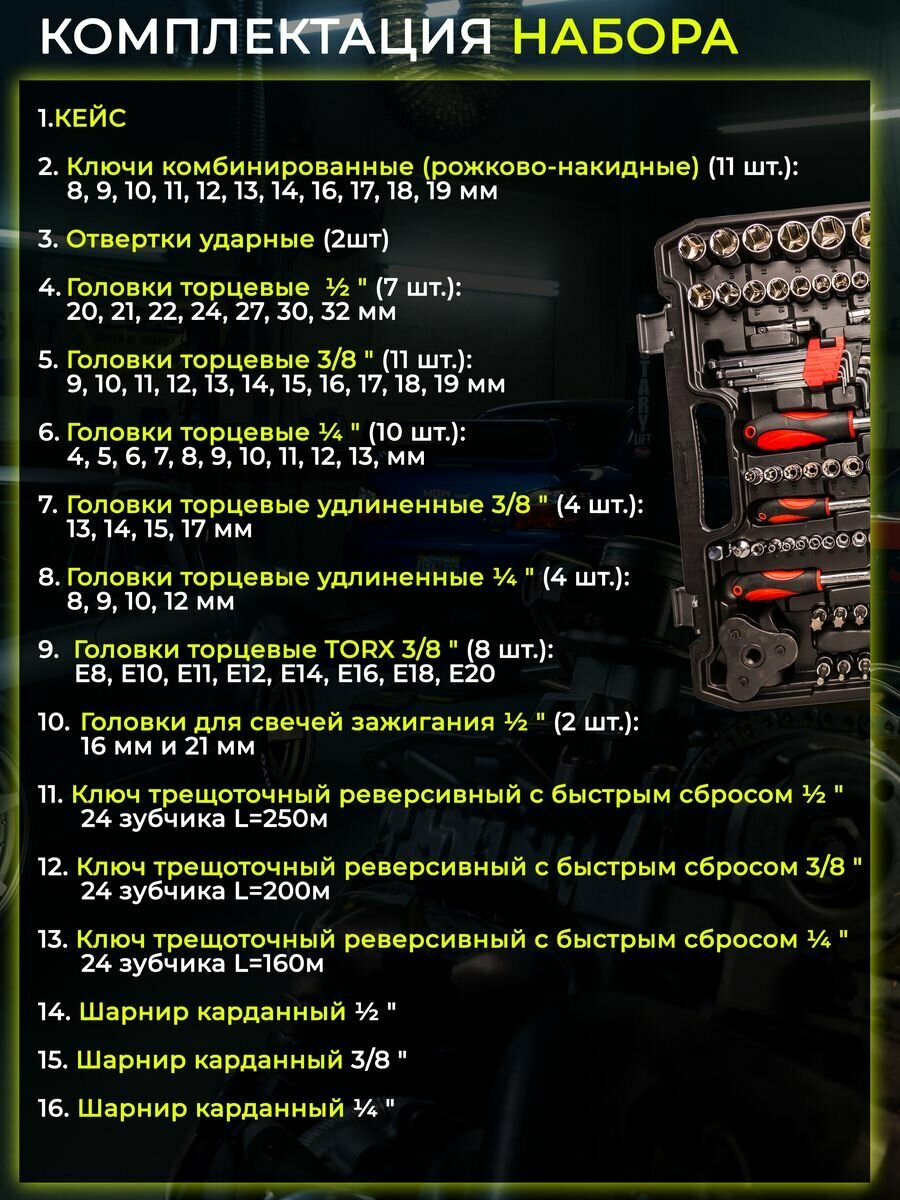 КОМПЛЕКТАЦИЯ НАБОРА

1.КЕЙС

2. Ключи комбинированные (рожково-накидные) (11 шт.):
8, 9, 10, 11, 12, 13, 14, 16, 17, 18, 19 мм

3. Отвертки ударные (2шт)

4. Головки торцевые ½ " (7 шт.):
20, 21, 22, 24, 27, 30, 32 мм

5. Головки торцевые 3/8 " (11 шт.):
9, 10, 11, 12, 13, 14, 15, 16, 17, 18, 19 мм

6. Головки торцевые ¼ " (10 шт.):
4, 5, 6, 7, 8, 9, 10, 11, 12, 13, мм

7. Головки торцевые удлиненные 3/8 " (4 шт.):
13, 14, 15, 17 мм

8. Головки торцевые удлиненные ¼ " (4 шт.):
8, 9, 10, 12 мм

9. Головки торцевые TORX 3/8 " (8 шт.):
E8, E10, E11, E12, E14, E16, E18, E20

10. Головки для свечей зажигания ½ " (2 шт.):
16 мм и 21 мм

11. Ключ трещоточный реверсивный с быстрым сбросом ½ "
24 зубчика L=250м

12. Ключ трещоточный реверсивный с быстрым сбросом 3/8 "
24 зубчика L=200м

13. Ключ трещоточный реверсивный с быстрым сбросом ¼ "
24 зубчика L=160м

14. Шарнир карданный ½ "

15. Шарнир карданный 3/8 "

16. Шарнир карданный ¼ "